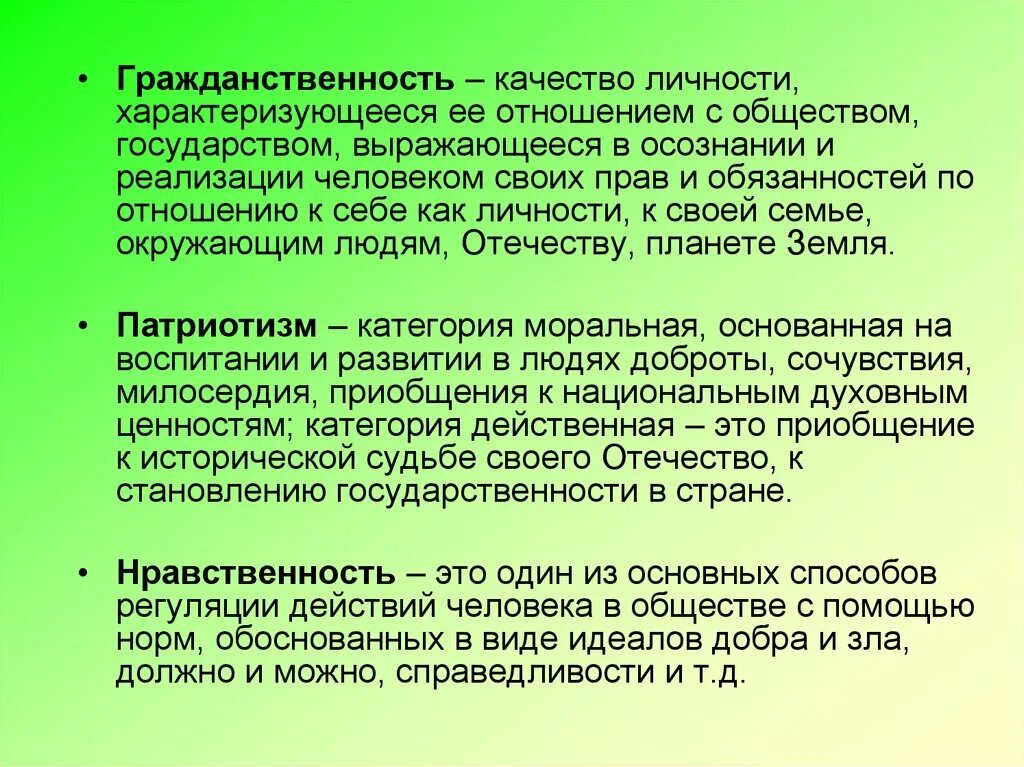 • Гражданственность – качество личности, характеризующееся ее отношением с обществом, государством, выражающееся в осознании и реализации человеком своих прав и обязанностей по отношению к себе как личности, к своей семье, окружающим людям, Отечеству, планете Земля.

• Патриотизм – категория моральная, основанная на воспитании и развитии в людях доброты, сочувствия, милосердия, приобщения к национальным духовным ценностям; категория действенная – это приобщение к исторической судьбе своего Отечество, к становлению государственности в стране.

• Нравственность – это один из основных способов регуляции действий человека в обществе с помощью норм, обоснованных в виде идеалов добра и зла, должно и можно, справедливости и т.д.